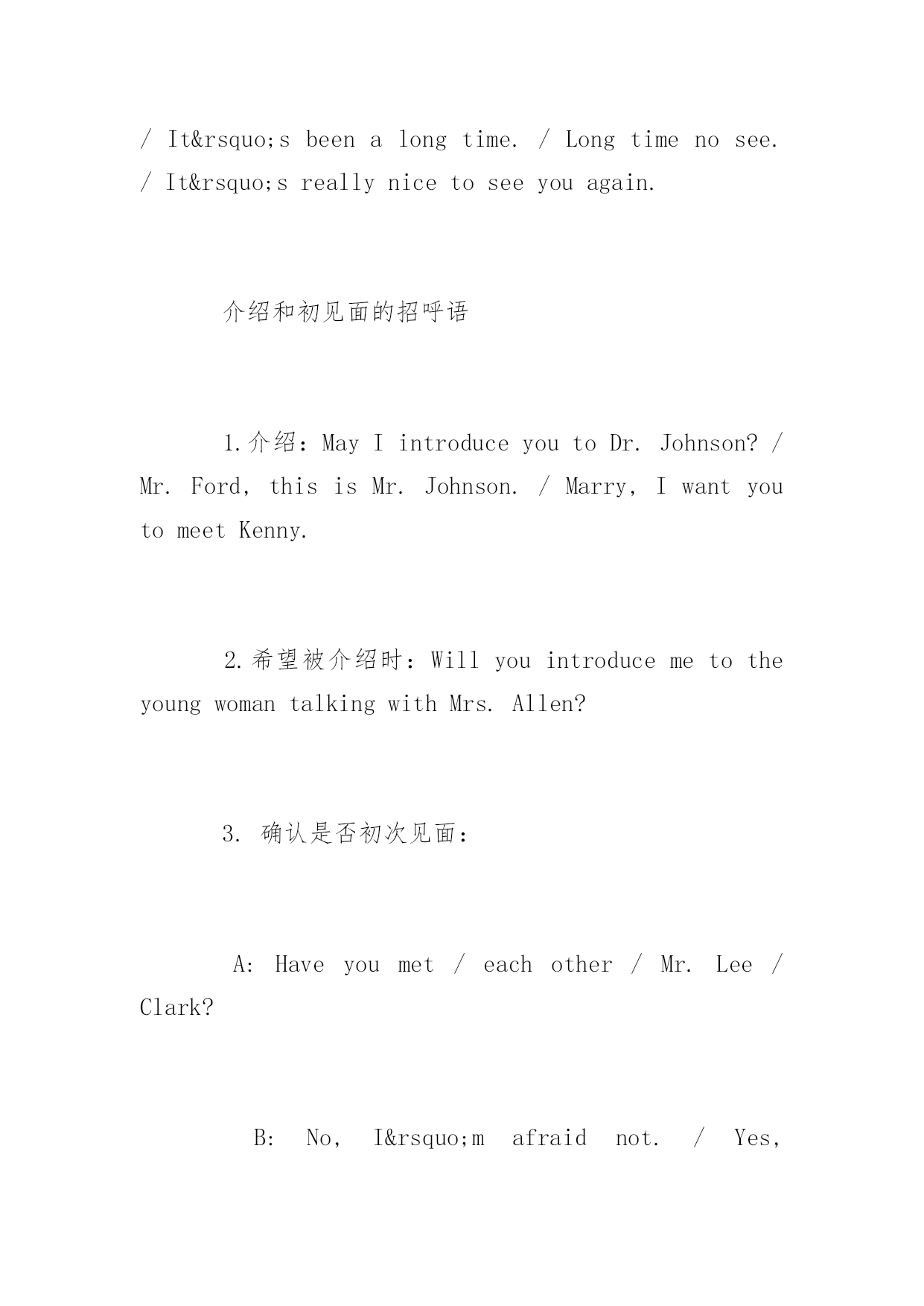 / It&rsquo;s been a long time. / Long time no see. / It&rsquo;s really nice to see you again.

介绍和初见面的招呼语

1.介绍：May I introduce you to Dr. Johnson? / Mr. Ford, this is Mr. Johnson. / Marry, I want you to meet Kenny.

2.希望被介绍时：Will you introduce me to the young woman talking with Mrs. Allen?

3. 确认是否初次见面：

A: Have you met / each other / Mr. Lee / Clark?

B: No, I&rsquo;m afraid not. / Yes,